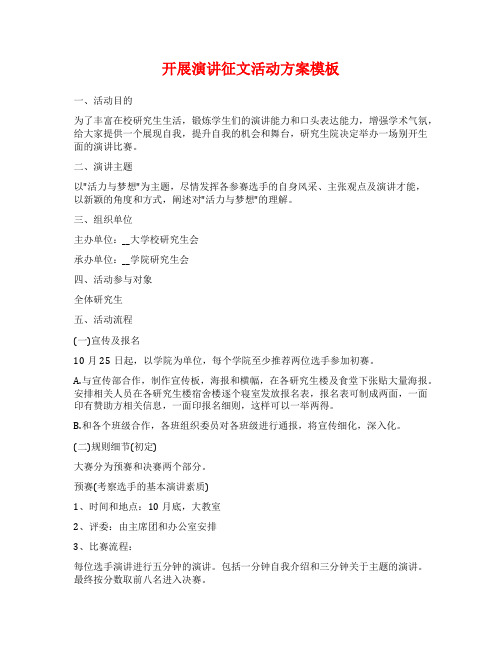 开展演讲征文活动方案模板

一、活动目的

为了丰富在校研究生生活，锻炼学生们的演讲能力和口头表达能力，增强学术气氛，给大家提供一个展现自我，提升自我的机会和舞台，研究生院决定举办一场别开生面的演讲比赛。

二、演讲主题

以"活力与梦想"为主题，尽情发挥各参赛选手的自身风采、主张观点及演讲才能，以新颖的角度和方式，阐述对"活力与梦想"的理解。

三、组织单位

主办单位：__大学校研究生会

承办单位：__学院研究生会

四、活动参与对象

全体研究生

五、活动流程

(一)宣传及报名

10 月 25 日起，以学院为单位，每个学院至少推荐两位选手参加初赛。

A.与宣传部合作，制作宣传板，海报和横幅，在各研究生楼及食堂下张贴大量海报。安排相关人员在各研究生楼宿舍楼逐个寝室发放报名表，报名表可制成两面，一面印有赞助方相关信息，一面印报名细则，这样可以一举两得。

B.和各个班级合作，各班组织委员对各班级进行通报，将宣传细化，深入化。

(二)规则细节(初定)

大赛分为预赛和决赛两个部分。

预赛(考察选手的基本演讲素质)

1、时间和地点：10 月底，大教室

2、评委：由主席团和办公室安排

3、比赛流程：

每位选手演讲进行五分钟的演讲。包括一分钟自我介绍和三分钟关于主题的演讲。最终按分数取前八名进入决赛。